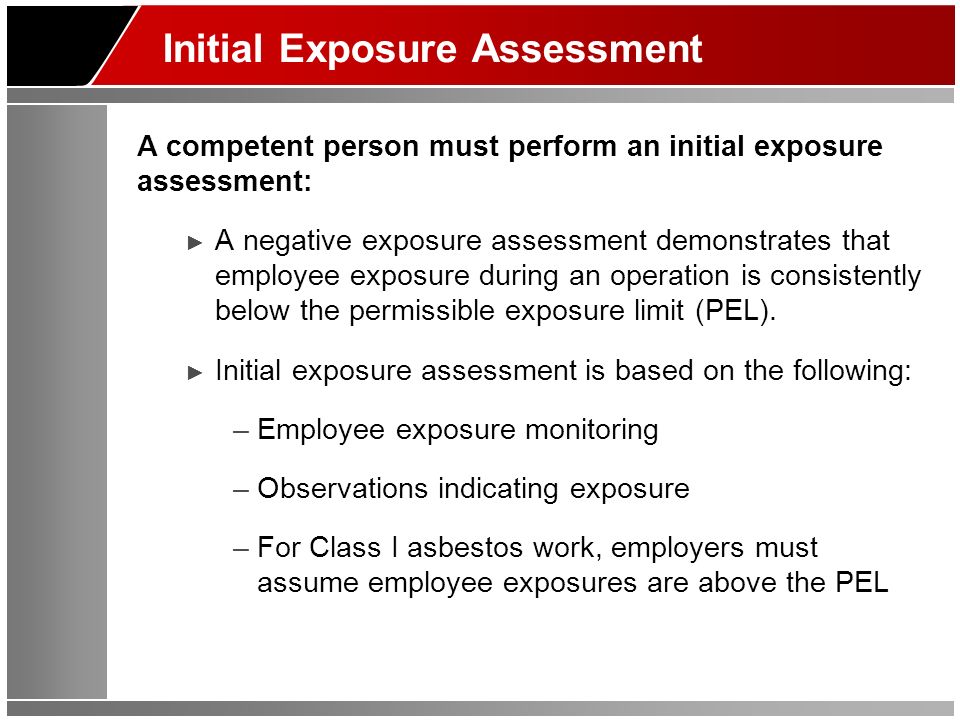 Initial Exposure Assessment

A competent person must perform an initial exposure assessment:

► A negative exposure assessment demonstrates that employee exposure during an operation is consistently below the permissible exposure limit (PEL).

► Initial exposure assessment is based on the following:

– Employee exposure monitoring

– Observations indicating exposure

– For Class I asbestos work, employers must assume employee exposures are above the PEL